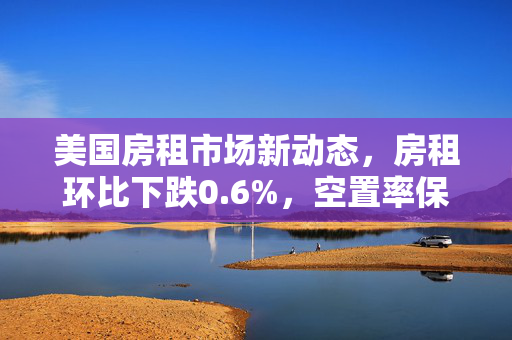 美国房租市场新动态，房租环比下跌0.6%，空置率保